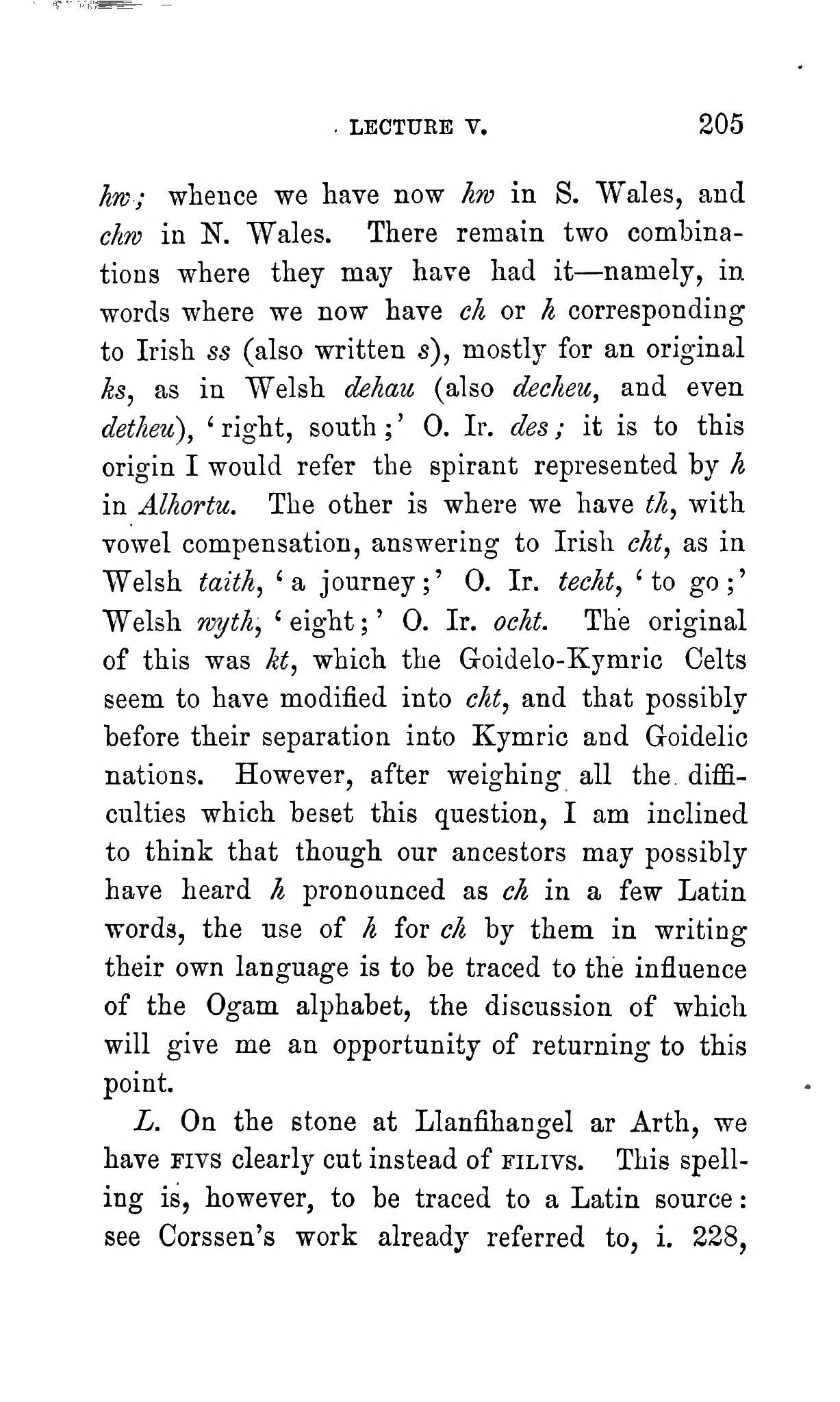 LECTURE V. 205

hw; whence we have now hw in S. Wales, and chw in N. Wales. There remain two combinations where they may have had it—namely, in words where we now have ch or h corresponding to Irish ss (also written s), mostly for an original ks, as in Welsh dehau (also decheu, and even detheu), 'right, south;' O. Ir. des; it is to this origin I would refer the spirant represented by h in Alhortu. The other is where we have th, with vowel compensation, answering to Irish cht, as in Welsh taith, 'a journey;' O. Ir. techt, 'to go;' Welsh wyth, 'eight;' O. Ir. ocht. The original of this was kt, which the Goidelo-Kymric Celts seem to have modified into cht, and that possibly before their separation into Kymric and Goidelic nations. However, after weighing all the difficulties which beset this question, I am inclined to think that though our ancestors may possibly have heard h pronounced as ch in a few Latin words, the use of h for ch by them in writing their own language is to be traced to the influence of the Ogam alphabet, the discussion of which will give me an opportunity of returning to this point.

L. On the stone at Llanfihangel ar Arth, we have FIVS clearly cut instead of FILIVS. This spelling is, however, to be traced to a Latin source: see Corssen's work already referred to, i. 228,